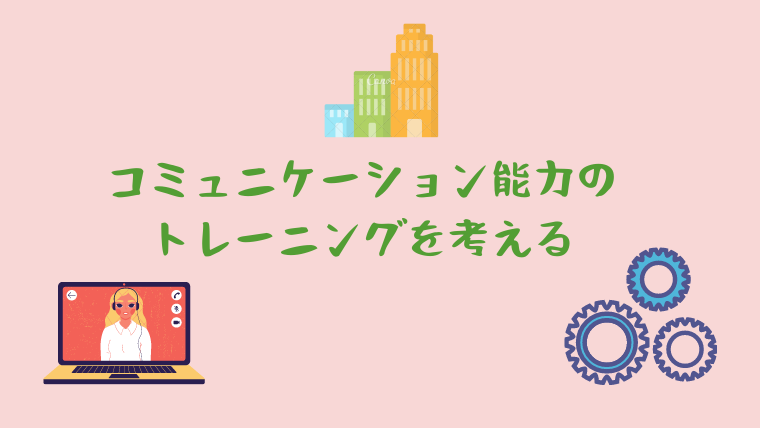 Canva

コミュニケーション能力の
トレーニングを考える